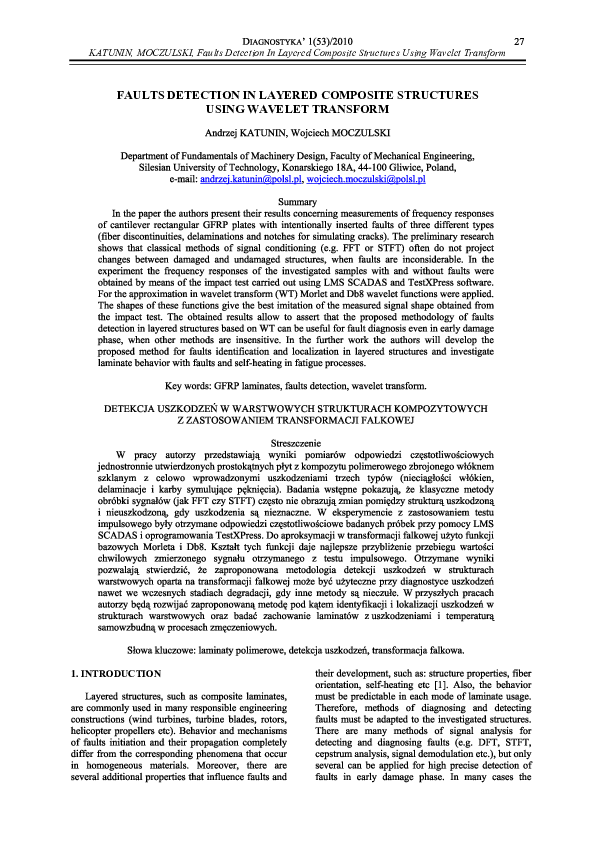 DIAGNOSTYKA' 1(53)/2010 27
KATUNIN, MOCZULSKI, Faults Detection In Layered Composite Structures Using Wavelet Transform

FAULTS DETECTION IN LAYERED COMPOSITE STRUCTURES USING WAVELET TRANSFORM

Andrzej KATUNIN, Wojciech MOCZULSKI

Department of Fundamentals of Machinery Design, Faculty of Mechanical Engineering, Silesian University of Technology, Konarskiego 18A, 44-100 Gliwice, Poland, e-mail: andrzej.katunin@polsl.pl, wojciech.moczulski@polsl.pl

Summary
In the paper the authors present their results concerning measurements of frequency responses of cantilever rectangular GFRP plates with intentionally inserted faults of three different types (fiber discontinuities, delaminations and notches for simulating cracks). The preliminary research shows that classical methods of signal conditioning (e.g. FFT or STFT) often do not project changes between damaged and undamaged structures, when faults are inconsiderable. In the experiment the frequency responses of the investigated samples with and without faults were obtained by means of the impact test carried out using LMS SCADAS and TestXPress software. For the approximation in wavelet transform (WT) Morlet and Db8 wavelet functions were applied. The shapes of these functions give the best imitation of the measured signal shape obtained from the impact test. The obtained results allow to assert that the proposed methodology of faults detection in layered structures based on WT can be useful for fault diagnosis even in early damage phase, when other methods are insensitive. In the further work the authors will develop the proposed method for faults identification and localization in layered structures and investigate laminate behavior with faults and self-heating in fatigue processes.

Key words: GFRP laminates, faults detection, wavelet transform.

DETEKCJA USZKODZEŃ W WARSTWOWYCH STRUKTURACH KOMPOZYTOWYCH Z ZASTOSOWANIEM TRANSFORMACJI FALKOWEJ

Streszczenie
W pracy autorzy przedstawiają wyniki pomiarów odpowiedzi częstotliwościowych jednostronnie utwierdzonych prostokątnych płyt z kompozytu polimerowego zbrojonego włóknem szklanym z celowo wprowadzonymi uszkodzeniami trzech typów (nieciągłości włókien, delaminacje i karby symulujące pęknięcia). Badania wstępne pokazują, że klasyczne metody obróbki sygnałów (jak FFT czy STFT) często nie obrazują zmian pomiędzy strukturą uszkodzoną i nieuszkodzoną, gdy uszkodzenia są nieznaczne. W eksperymencie z zastosowaniem testu impulsowego były otrzymane odpowiedzi częstotliwościowe badanych próbek przy pomocy LMS SCADAS i oprogramowania TestXPress. Do aproksymacji w transformacji falkowej użyto funkcji bazowych Morleta i Db8. Kształt tych funkcji daje najlepsze przybliżenie przebiegu wartości chwilowych zmierzonego sygnału otrzymanego z testu impulsowego. Otrzymane wyniki pozwalają stwierdzić, że zaproponowana metodologia detekcji uszkodzeń w strukturach warstwowych oparta na transformacji falkowej może być użyteczne przy diagnostyce uszkodzeń nawet we wczesnych stadiach degradacji, gdy inne metody są nieczułe. W przyszłych pracach autorzy będą rozwijać zaproponowaną metodę pod kątem identyfikacji i lokalizacji uszkodzeń w strukturach warstwowych oraz badać zachowanie laminatów z uszkodzeniami i temperaturą samowzbudną w procesach zmęczeniowych.

Słowa kluczowe: laminaty polimerowe, detekcja uszkodzeń, transformacja falkowa.

1. INTRODUCTION

Layered structures, such as composite laminates, are commonly used in many responsible engineering constructions (wind turbines, turbine blades, rotors, helicopter propellers etc). Behavior and mechanisms of faults initiation and their propagation completely differ from the corresponding phenomena that occur in homogeneous materials. Moreover, there are several additional properties that influence faults and their development, such as: structure properties, fiber orientation, self-heating etc [1]. Also, the behavior must be predictable in each mode of laminate usage. Therefore, methods of diagnosing and detecting faults must be adapted to the investigated structures. There are many methods of signal analysis for detecting and diagnosing faults (e.g. DFT, STFT, cepstrum analysis, signal demodulation etc.), but only several can be applied for high precise detection of faults in early damage phase. In many cases the